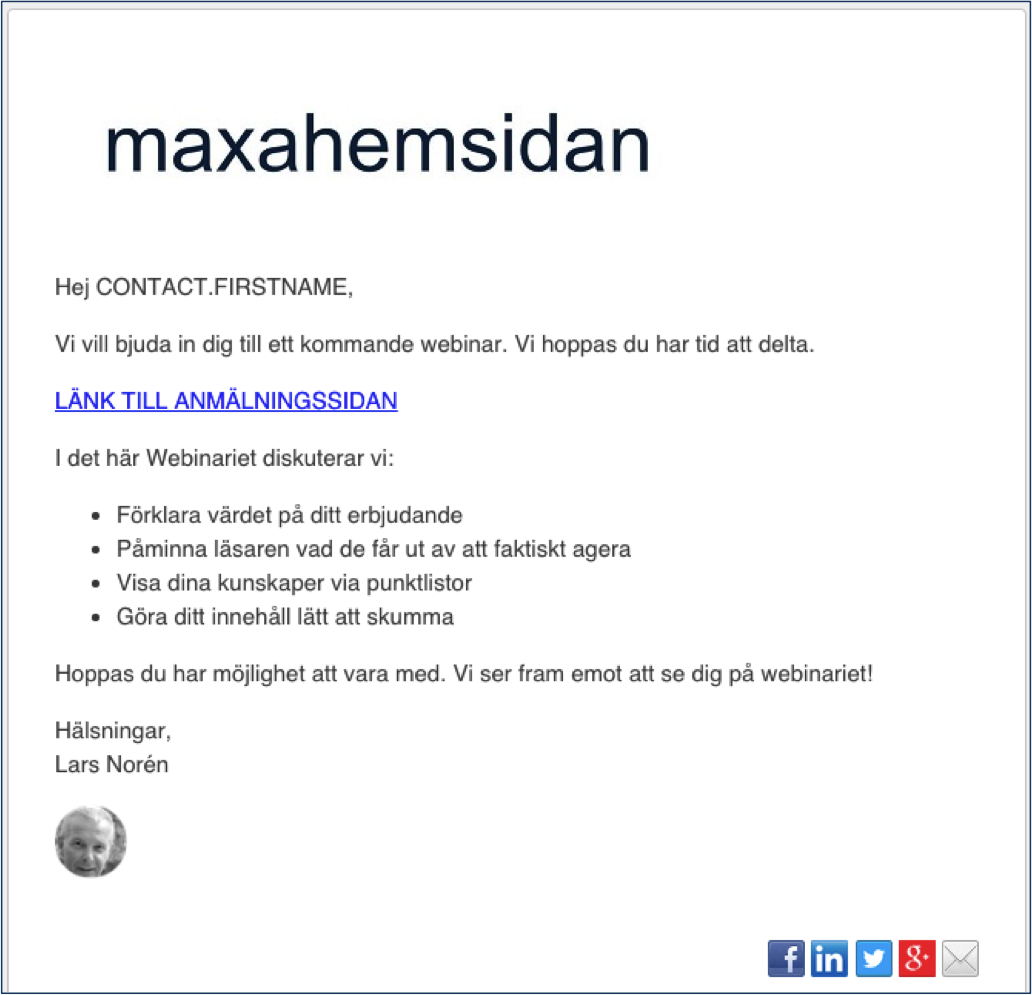 maxahemsidan

Hej CONTACT.FIRSTNAME,

Vi vill bjuda in dig till ett kommande webinar. Vi hoppas du har tid att delta.

LÄNK TILL ANMÄLNINGSSIDAN

I det här Webinariet diskuterar vi:

- Förklara värdet på ditt erbjudande
- Påminna läsaren vad de får ut av att faktiskt agera
- Visa dina kunskaper via punktlistor
- Göra ditt innehåll lätt att skumma

Hoppas du har möjlighet att vara med. Vi ser fram emot att se dig på webinariet!

Hälsningar,
Lars Norén

f in g+